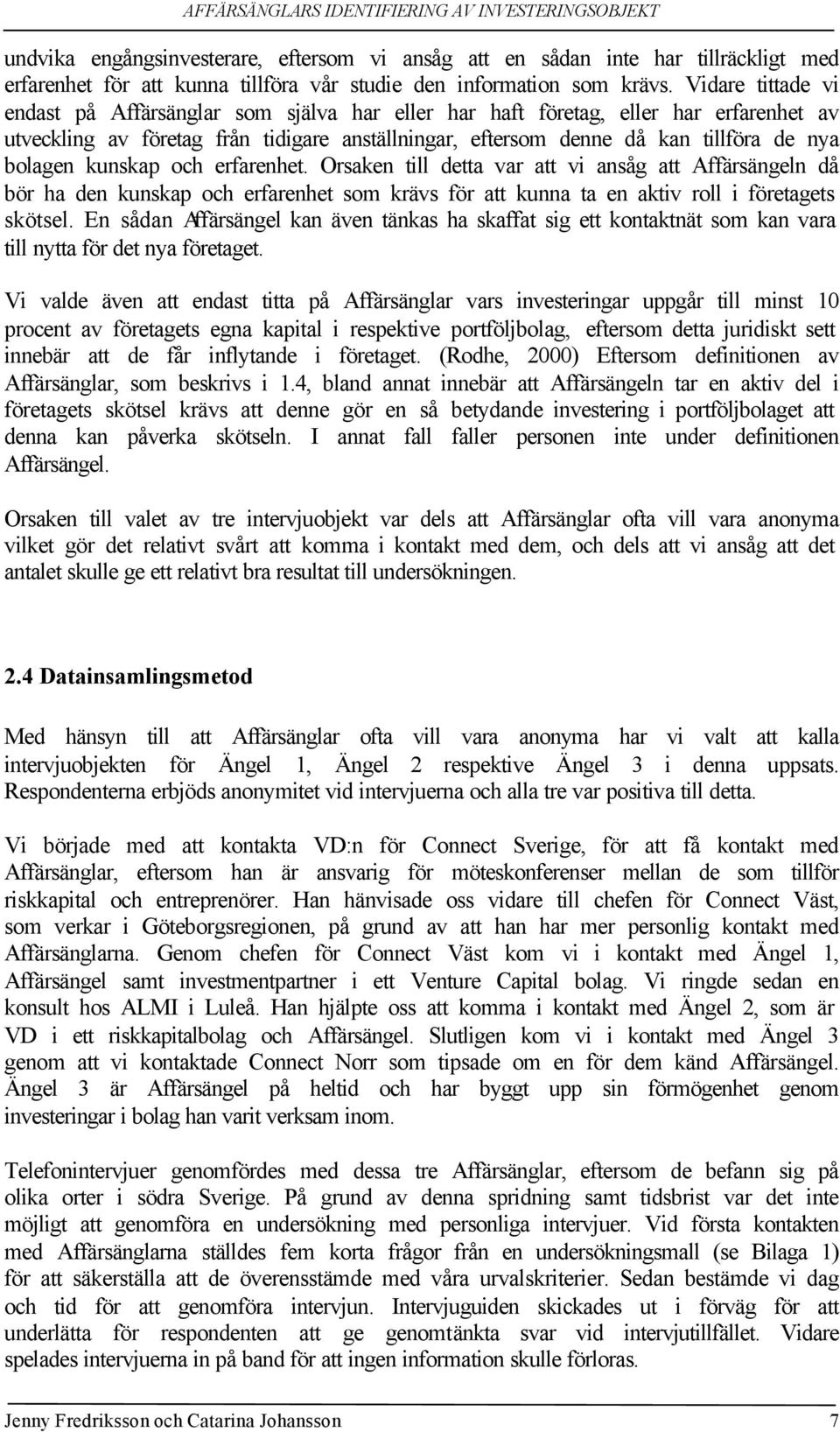 AFFÄRSÄNGLARS IDENTIFIERING AV INVESTERINGSOBJEKT

undvika engångsinvesterare, eftersom vi ansåg att en sådan inte har tillräckligt med erfarenhet för att kunna tillföra vår studie den information som krävs. Vidare tittade vi endast på Affärsänglar som själva har eller har haft företag, eller har erfarenhet av utveckling av företag från tidigare anställningar, eftersom denne då kan tillföra de nya bolagen kunskap och erfarenhet. Orsaken till detta var att vi ansåg att Affärsängeln då bör ha den kunskap och erfarenhet som krävs för att kunna ta en aktiv roll i företagets skötsel. En sådan Affärsängel kan även tänkas ha skaffat sig ett kontaktnät som kan vara till nytta för det nya företaget.

Vi valde även att endast titta på Affärsänglar vars investeringar uppgår till minst 10 procent av företagets egna kapital i respektive portföljbolag, eftersom detta juridiskt sett innebär att de får inflytande i företaget. (Rodhe, 2000) Eftersom definitionen av Affärsänglar, som beskrivs i 1.4, bland annat innebär att Affärsängeln tar en aktiv del i företagets skötsel krävs att denne gör en så betydande investering i portföljbolaget att denna kan påverka skötseln. I annat fall faller personen inte under definitionen Affärsängel.

Orsaken till valet av tre intervjuobjekt var dels att Affärsänglar ofta vill vara anonyma vilket gör det relativt svårt att komma i kontakt med dem, och dels att vi ansåg att det antalet skulle ge ett relativt bra resultat till undersökningen.

2.4 Datainsamlingsmetod

Med hänsyn till att Affärsänglar ofta vill vara anonyma har vi valt att kalla intervjuobjekten för Ängel 1, Ängel 2 respektive Ängel 3 i denna uppsats. Respondenterna erbjöds anonymitet vid intervjuerna och alla tre var positiva till detta.

Vi började med att kontakta VD:n för Connect Sverige, för att få kontakt med Affärsänglar, eftersom han är ansvarig för möteskonferenser mellan de som tillför riskkapital och entreprenörer. Han hänvisade oss vidare till chefen för Connect Väst, som verkar i Göteborgsregionen, på grund av att han har mer personlig kontakt med Affärsänglarna. Genom chefen för Connect Väst kom vi i kontakt med Ängel 1, Affärsängel samt investmentpartner i ett Venture Capital bolag. Vi ringde sedan en konsult hos ALMI i Luleå. Han hjälpte oss att komma i kontakt med Ängel 2, som är VD i ett riskkapitalbolag och Affärsängel. Slutligen kom vi i kontakt med Ängel 3 genom att vi kontaktade Connect Norr som tipsade om en för dem känd Affärsängel. Ängel 3 är Affärsängel på heltid och har byggt upp sin förmögenhet genom investeringar i bolag han varit verksam inom.

Telefonintervjuer genomfördes med dessa tre Affärsänglar, eftersom de befann sig på olika orter i södra Sverige. På grund av denna spridning samt tidsbrist var det inte möjligt att genomföra en undersökning med personliga intervjuer. Vid första kontakten med Affärsänglarna ställdes fem korta frågor från en undersökningsmall (se Bilaga 1) för att säkerställa att de överensstämde med våra urvalskriterier. Sedan bestämde vi dag och tid för att genomföra intervjun. Intervjuguiden skickades ut i förväg för att underlätta för respondenten att ge genomtänkta svar vid intervjutillfället. Vidare spelades intervjuerna in på band för att ingen information skulle förloras.

Jenny Fredriksson och Catarina Johansson 7